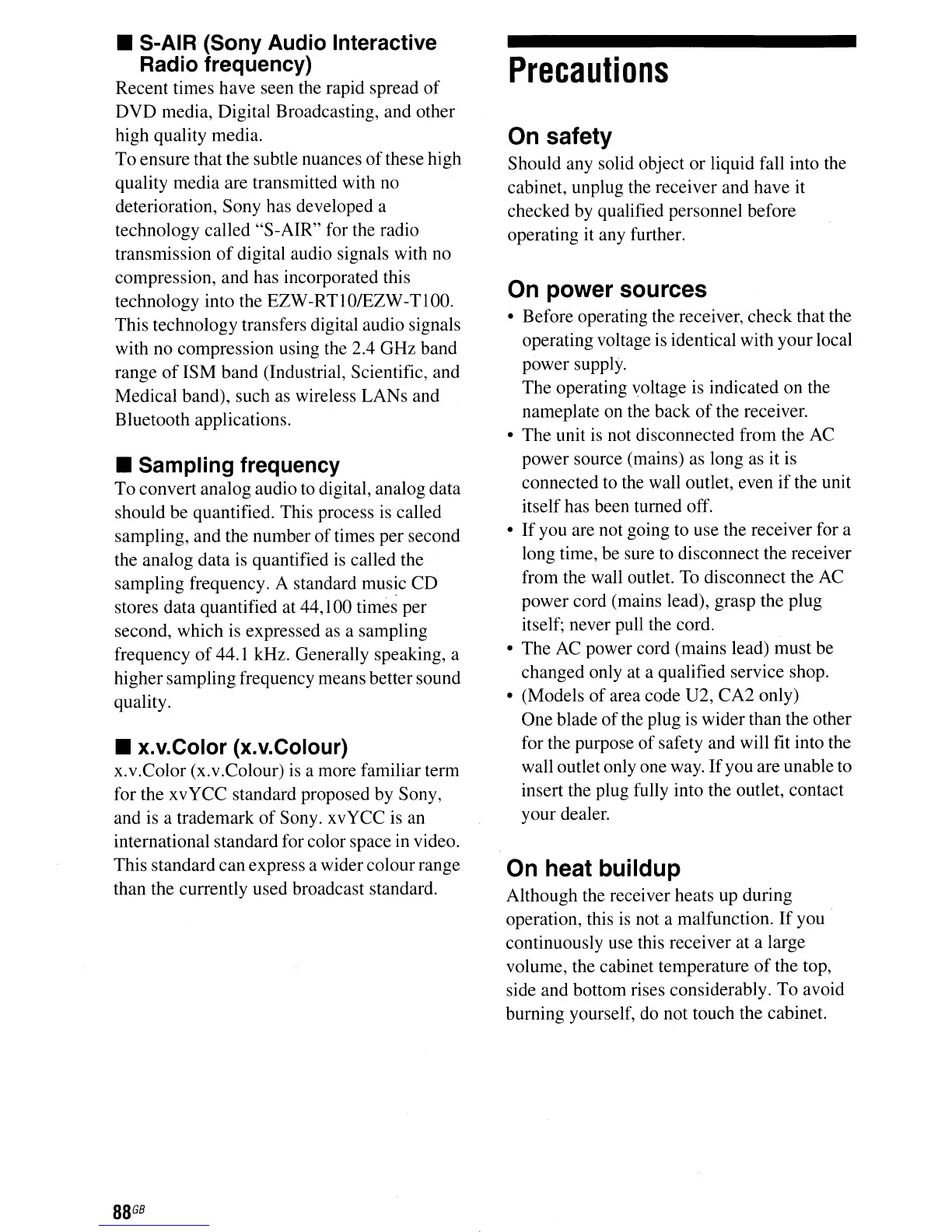 ■ S-AIR (Sony Audio Interactive Radio frequency)
Recent times have seen the rapid spread of DVD media, Digital Broadcasting, and other high quality media.
To ensure that the subtle nuances of these high quality media are transmitted with no deterioration, Sony has developed a technology called "S-AIR" for the radio transmission of digital audio signals with no compression, and has incorporated this technology into the EZW-RT10/EZW-T100. This technology transfers digital audio signals with no compression using the 2.4 GHz band range of ISM band (Industrial, Scientific, and Medical band), such as wireless LANs and Bluetooth applications.

■ Sampling frequency
To convert analog audio to digital, analog data should be quantified. This process is called sampling, and the number of times per second the analog data is quantified is called the sampling frequency. A standard music CD stores data quantified at 44,100 times per second, which is expressed as a sampling frequency of 44.1 kHz. Generally speaking, a higher sampling frequency means better sound quality.

■ x.v.Color (x.v.Colour)
x.v.Color (x.v.Colour) is a more familiar term for the xvYCC standard proposed by Sony, and is a trademark of Sony. xvYCC is an international standard for color space in video. This standard can express a wider colour range than the currently used broadcast standard.

Precautions

On safety
Should any solid object or liquid fall into the cabinet, unplug the receiver and have it checked by qualified personnel before operating it any further.

On power sources
• Before operating the receiver, check that the operating voltage is identical with your local power supply.
The operating voltage is indicated on the nameplate on the back of the receiver.
• The unit is not disconnected from the AC power source (mains) as long as it is connected to the wall outlet, even if the unit itself has been turned off.
• If you are not going to use the receiver for a long time, be sure to disconnect the receiver from the wall outlet. To disconnect the AC power cord (mains lead), grasp the plug itself; never pull the cord.
• The AC power cord (mains lead) must be changed only at a qualified service shop.
• (Models of area code U2, CA2 only)
One blade of the plug is wider than the other for the purpose of safety and will fit into the wall outlet only one way. If you are unable to insert the plug fully into the outlet, contact your dealer.

On heat buildup
Although the receiver heats up during operation, this is not a malfunction. If you continuously use this receiver at a large volume, the cabinet temperature of the top, side and bottom rises considerably. To avoid burning yourself, do not touch the cabinet.

88GB